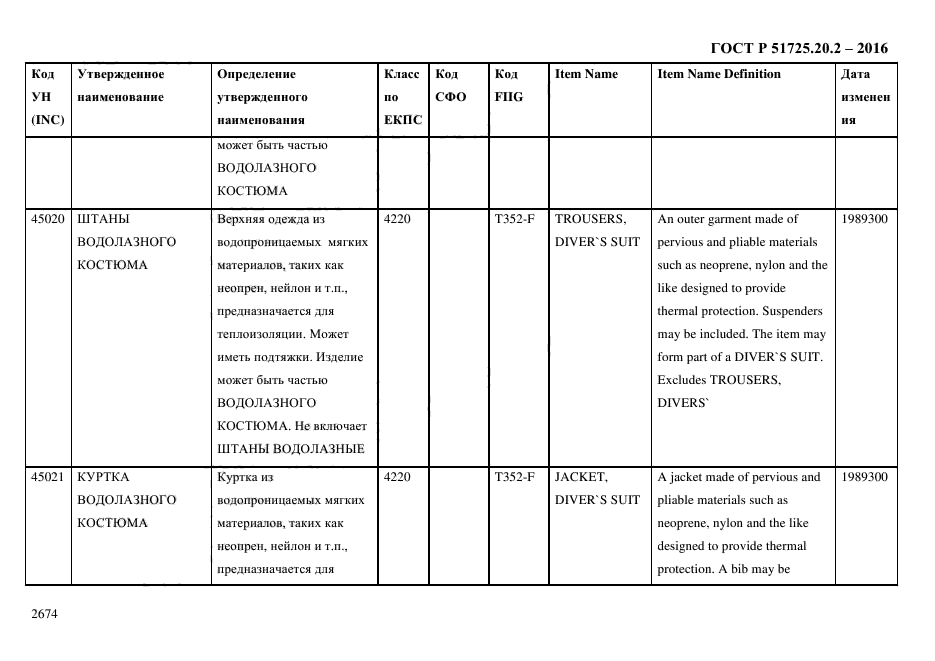 ГОСТ Р 51725.20.2 – 2016

| Код УН (INC) | Утвержденное наименование | Определение утвержденного наименования | Класс по ЕКПС | Код СФО | Код FIIG | Item Name | Item Name Definition | Дата изменения |
|---|---|---|---|---|---|---|---|---|
| | | может быть частью ВОДОЛАЗНОГО КОСТЮМА | | | | | | |
| 45020 | ШТАНЫ ВОДОЛАЗНОГО КОСТЮМА | Верхняя одежда из водопроницаемых мягких материалов, таких как неопрен, нейлон и т.п., предназначается для теплоизоляции. Может иметь подтяжки. Изделие может быть частью ВОДОЛАЗНОГО КОСТЮМА. Не включает ШТАНЫ ВОДОЛАЗНЫЕ | 4220 | | T352-F | TROUSERS, DIVER`S SUIT | An outer garment made of pervious and pliable materials such as neoprene, nylon and the like designed to provide thermal protection. Suspenders may be included. The item may form part of a DIVER`S SUIT. Excludes TROUSERS, DIVERS` | 1989300 |
| 45021 | КУРТКА ВОДОЛАЗНОГО КОСТЮМА | Куртка из водопроницаемых мягких материалов, таких как неопрен, нейлон и т.п., предназначается для | 4220 | | T352-F | JACKET, DIVER`S SUIT | A jacket made of pervious and pliable materials such as neoprene, nylon and the like designed to provide thermal protection. A bib may be | 1989300 |

2674